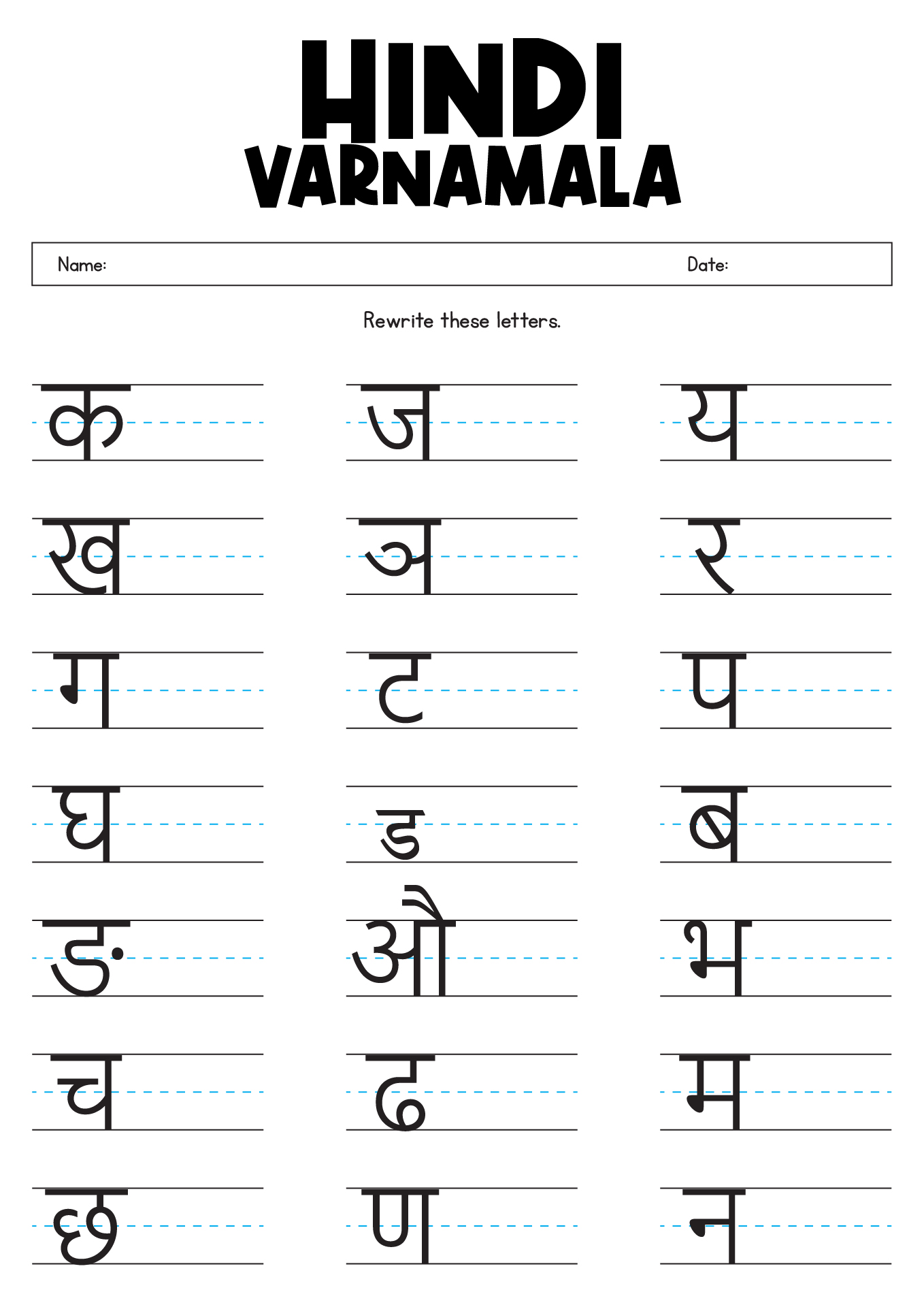 HINDI
VARNAMALA

Name: Date:

Rewrite these letters.

क
ख
ग
घ
ङ
च
छ

ज
ञ
ट
ड
औ
ढ
ण

य
र
प
ब
भ
म
न